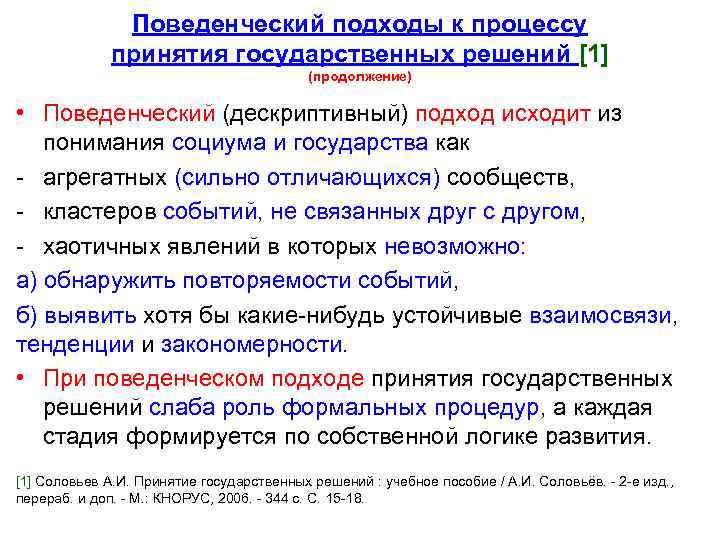 Поведенческий подходы к процессу принятия государственных решений [1]
(продолжение)

• Поведенческий (дескриптивный) подход исходит из понимания социума и государства как
- агрегатных (сильно отличающихся) сообществ,
- кластеров событий, не связанных друг с другом,
- хаотичных явлений в которых невозможно:
а) обнаружить повторяемости событий,
б) выявить хотя бы какие-нибудь устойчивые взаимосвязи, тенденции и закономерности.
• При поведенческом подходе принятия государственных решений слаба роль формальных процедур, а каждая стадия формируется по собственной логике развития.

[1] Соловьев А.И. Принятие государственных решений : учебное пособие / А.И. Соловьёв. - 2-е изд., перераб. и доп. - М.: КНОРУС, 2006. - 344 с. С. 15-18.